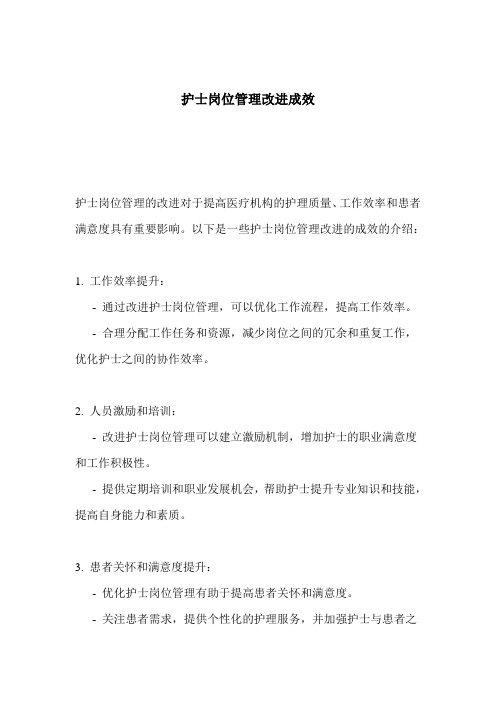 护士岗位管理改进成效

护士岗位管理的改进对于提高医疗机构的护理质量、工作效率和患者满意度具有重要影响。以下是一些护士岗位管理改进的成效的介绍：

1. 工作效率提升：

- 通过改进护士岗位管理，可以优化工作流程，提高工作效率。

- 合理分配工作任务和资源，减少岗位之间的冗余和重复工作，优化护士之间的协作效率。

2. 人员激励和培训：

- 改进护士岗位管理可以建立激励机制，增加护士的职业满意度和工作积极性。

- 提供定期培训和职业发展机会，帮助护士提升专业知识和技能，提高自身能力和素质。

3. 患者关怀和满意度提升：

- 优化护士岗位管理有助于提高患者关怀和满意度。

- 关注患者需求，提供个性化的护理服务，并加强护士与患者之